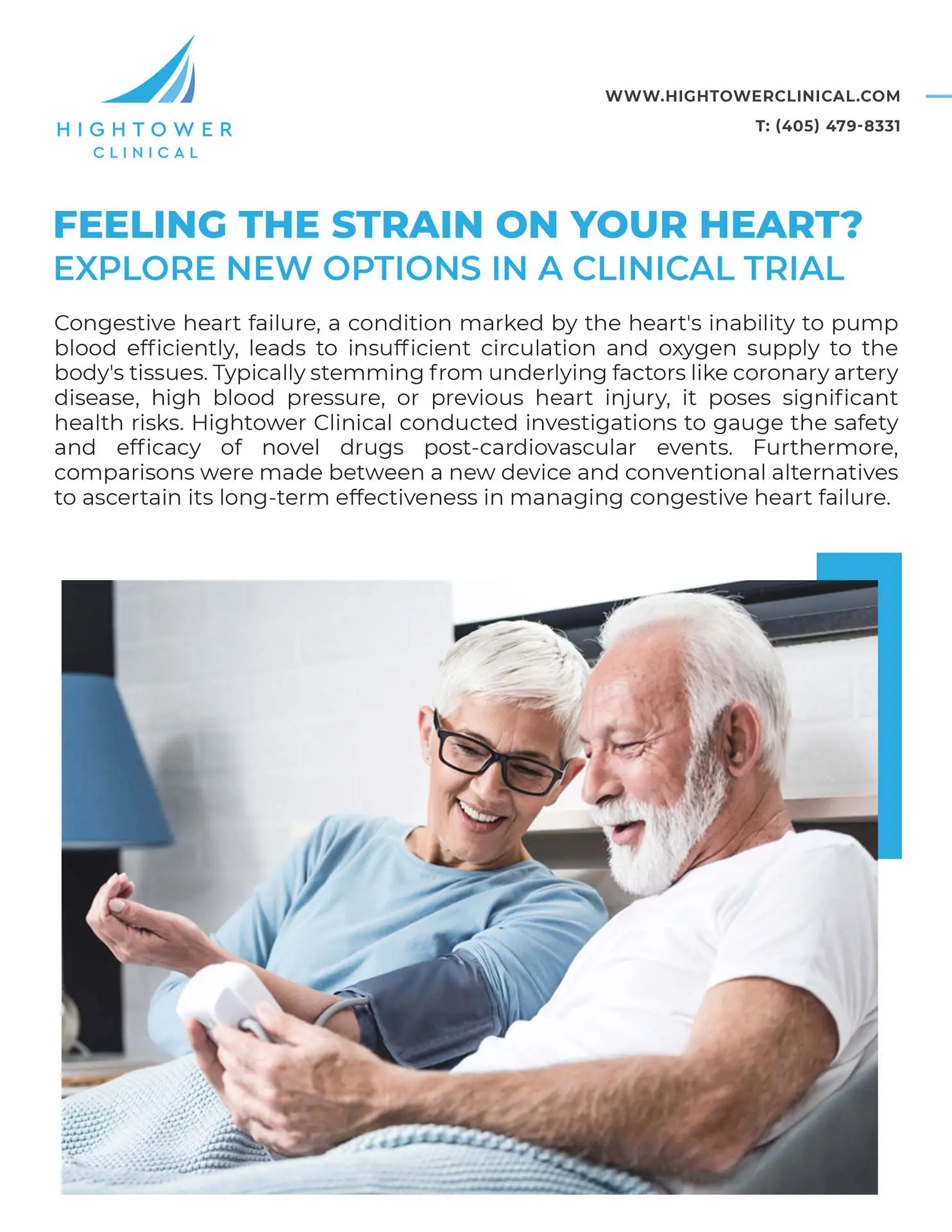 HIGHTOWER
CLINICAL

WWW.HIGHTOWERCLINICAL.COM
T: (405) 479-8331

FEELING THE STRAIN ON YOUR HEART?
EXPLORE NEW OPTIONS IN A CLINICAL TRIAL

Congestive heart failure, a condition marked by the heart's inability to pump blood efficiently, leads to insufficient circulation and oxygen supply to the body's tissues. Typically stemming from underlying factors like coronary artery disease, high blood pressure, or previous heart injury, it poses significant health risks. Hightower Clinical conducted investigations to gauge the safety and efficacy of novel drugs post-cardiovascular events. Furthermore, comparisons were made between a new device and conventional alternatives to ascertain its long-term effectiveness in managing congestive heart failure.